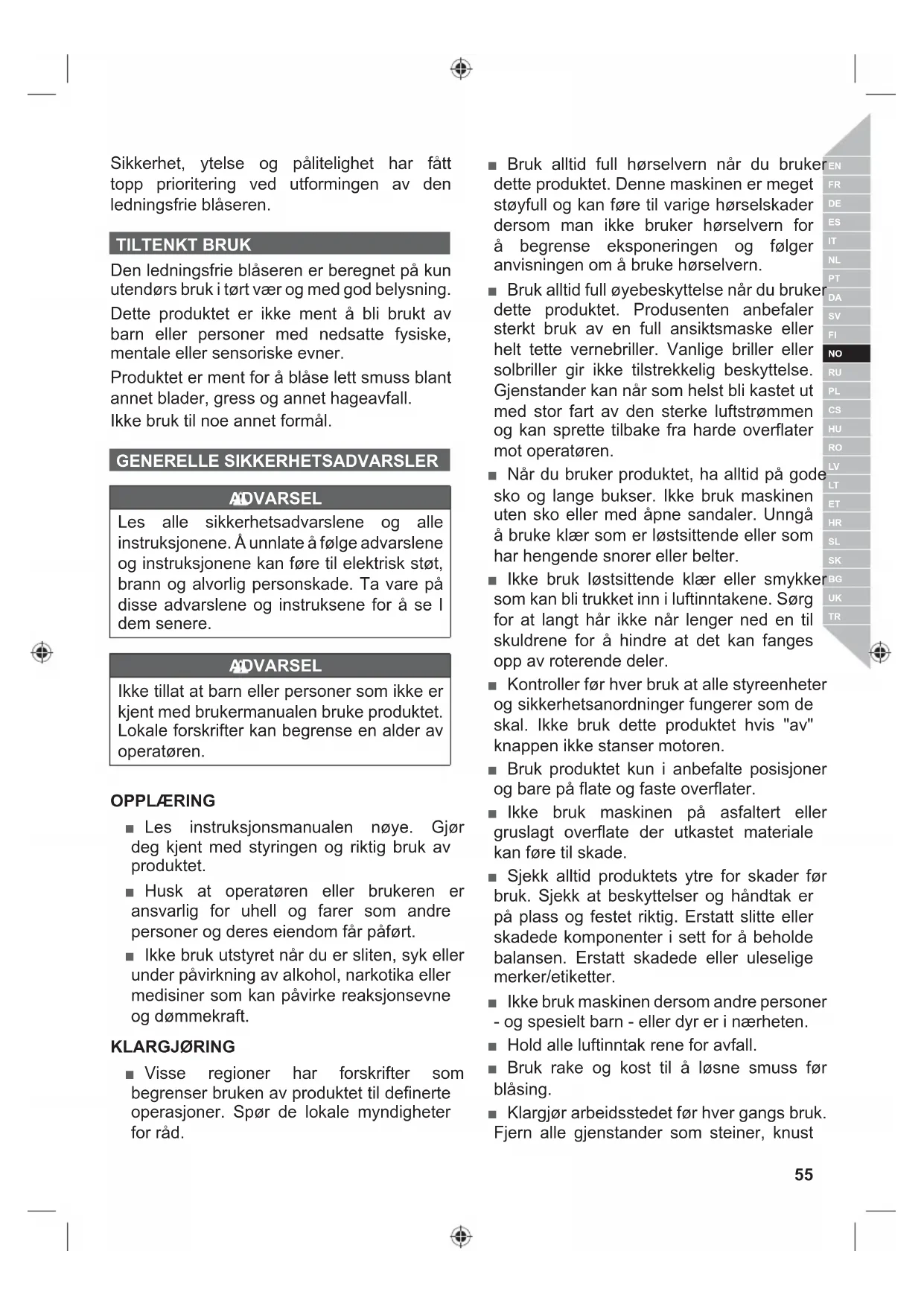 Sikkerhet, ytelse og pålitelighet har fått topp prioritering ved utformingen av den ledningsfrie blåseren.

TILTENKT BRUK

Den ledningsfrie blåseren er beregnet på kun utendørs bruk i tørt vær og med god belysning.

Dette produktet er ikke ment å bli brukt av barn eller personer med nedsatte fysiske, mentale eller sensoriske evner.

Produktet er ment for å blåse lett smuss blant annet blader, gress og annet hageavfall.

Ikke bruk til noe annet formål.

GENERELLE SIKKERHETSADVARSLER

ADVARSEL

Les alle sikkerhetsadvarslene og alle instruksjonene. Å unnlate å følge advarslene og instruksjonene kan føre til elektrisk støt, brann og alvorlig personskade. Ta vare på disse advarslene og instruksene for å se I dem senere.

ADVARSEL

Ikke tillat at barn eller personer som ikke er kjent med brukermanualen bruke produktet. Lokale forskrifter kan begrense en alder av operatøren.

OPPLÆRING

■ Les instruksjonsmanualen nøye. Gjør deg kjent med styringen og riktig bruk av produktet.

■ Husk at operatøren eller brukeren er ansvarlig for uhell og farer som andre personer og deres eiendom får påført.

■ Ikke bruk utstyret når du er sliten, syk eller under påvirkning av alkohol, narkotika eller medisiner som kan påvirke reaksjonsevne og dømmekraft.

KLARGJØRING

■ Visse regioner har forskrifter som begrenser bruken av produktet til definerte operasjoner. Spør de lokale myndigheter for råd.

■ Bruk alltid full hørselvern når du bruker dette produktet. Denne maskinen er meget støyfull og kan føre til varige hørselskader dersom man ikke bruker hørselvern for å begrense eksponeringen og følger anvisningen om å bruke hørselvern.

■ Bruk alltid full øyebeskyttelse når du bruker dette produktet. Produsenten anbefaler sterkt bruk av en full ansiktsmaske eller helt tette vernebriller. Vanlige briller eller solbriller gir ikke tilstrekkelig beskyttelse. Gjenstander kan når som helst bli kastet ut med stor fart av den sterke luftstrømmen og kan sprette tilbake fra harde overflater mot operatøren.

■ Når du bruker produktet, ha alltid på gode sko og lange bukser. Ikke bruk maskinen uten sko eller med åpne sandaler. Unngå å bruke klær som er løstsittende eller som har hengende snorer eller belter.

■ Ikke bruk løstsittende klær eller smykker som kan bli trukket inn i luftinntakene. Sørg for at langt hår ikke når lenger ned en til skuldrene for å hindre at det kan fanges opp av roterende deler.

■ Kontroller før hver bruk at alle styreenheter og sikkerhetsanordninger fungerer som de skal. Ikke bruk dette produktet hvis "av" knappen ikke stanser motoren.

■ Bruk produktet kun i anbefalte posisjoner og bare på flate og faste overflater.

■ Ikke bruk maskinen på asfaltert eller gruslagt overflate der utkastet materiale kan føre til skade.

■ Sjekk alltid produktets ytre for skader før bruk. Sjekk at beskyttelser og håndtak er på plass og festet riktig. Erstatt slitte eller skadede komponenter i sett for å beholde balansen. Erstatt skadede eller uleselige merker/etiketter.

■ Ikke bruk maskinen dersom andre personer - og spesielt barn - eller dyr er i nærheten.

■ Hold alle luftinntak rene for avfall.

■ Bruk rake og kost til å løsne smuss før blåsing.

■ Klargjør arbeidsstedet før hver gangs bruk. Fjern alle gjenstander som steiner, knust

EN FR DE ES IT NL PT DA SV FI NO RU PL CS HU RO LV LT ET HR SL SK BG UK TR

55